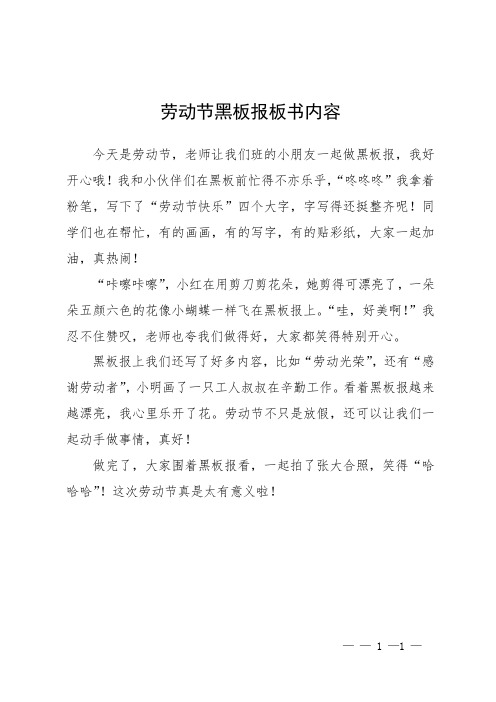 劳动节黑板报板书内容

今天是劳动节，老师让我们班的小朋友一起做黑板报，我好开心哦！我和小伙伴们在黑板前忙得不亦乐乎，“咚咚咚”我拿着粉笔，写下了“劳动节快乐”四个大字，字写得还挺整齐呢！同学们也在帮忙，有的画画，有的写字，有的贴彩纸，大家一起加油，真热闹！

“咔嚓咔嚓”，小红在用剪刀剪花朵，她剪得可漂亮了，一朵朵五颜六色的花像小蝴蝶一样飞在黑板报上。“哇，好美啊!”我忍不住赞叹，老师也夸我们做得好，大家都笑得特别开心。

黑板报上我们还写了好多内容，比如“劳动光荣”，还有“感谢劳动者”，小明画了一只工人叔叔在辛勤工作。看着黑板报越来越漂亮，我心里乐开了花。劳动节不只是放假，还可以让我们一起动手做事情，真好！

做完了，大家围着黑板报看，一起拍了张大合照，笑得“哈哈哈”！这次劳动节真是太有意义啦！

— — 1 —1 —